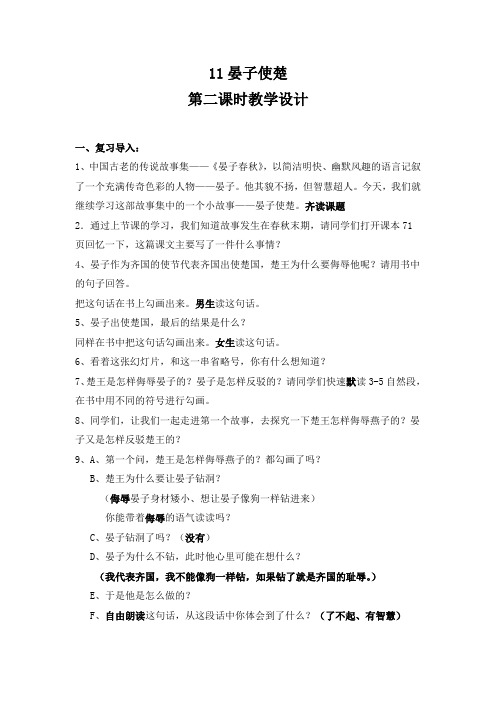 11 晏子使楚
第二课时教学设计

一、复习导入：
1、中国古老的传说故事集——《晏子春秋》，以简洁明快、幽默风趣的语言记叙了一个充满传奇色彩的人物——晏子。他其貌不扬，但智慧超人。今天，我们就继续学习这部故事集中的一个小故事——晏子使楚。齐读课题
2．通过上节课的学习，我们知道故事发生在春秋末期，请同学们打开课本 71 页回忆一下，这篇课文主要写了一件什么事情？
4、晏子作为齐国的使节代表齐国出使楚国，楚王为什么要侮辱他呢？请用书中的句子回答。
把这句话在书上勾画出来。男生读这句话。
5、晏子出使楚国，最后的结果是什么？
同样在书中把这句话勾画出来。女生读这句话。
6、看着这张幻灯片，和这一串省略号，你有什么想知道？
7、楚王是怎样侮辱晏子的？晏子是怎样反驳的？请同学们快速默读 3-5 自然段，在书中用不同的符号进行勾画。
8、同学们，让我们一起走进第一个故事，去探究一下楚王怎样侮辱燕子的？晏子又是怎样反驳楚王的？
9、A、第一个问，楚王是怎样侮辱燕子的？都勾画了吗？
B、楚王为什么要让晏子钻洞？
（侮辱晏子身材矮小、想让晏子像狗一样钻进来）
你能带着侮辱的语气读读吗？
C、晏子钻洞了吗？（没有）
D、晏子为什么不钻，此时他心里可能在想什么？
（我代表齐国，我不能像狗一样钻，如果钻了就是齐国的耻辱。）
E、于是他是怎么做的？
F、自由朗读这句话，从这段话中你体会到了什么？（了不起、有智慧）